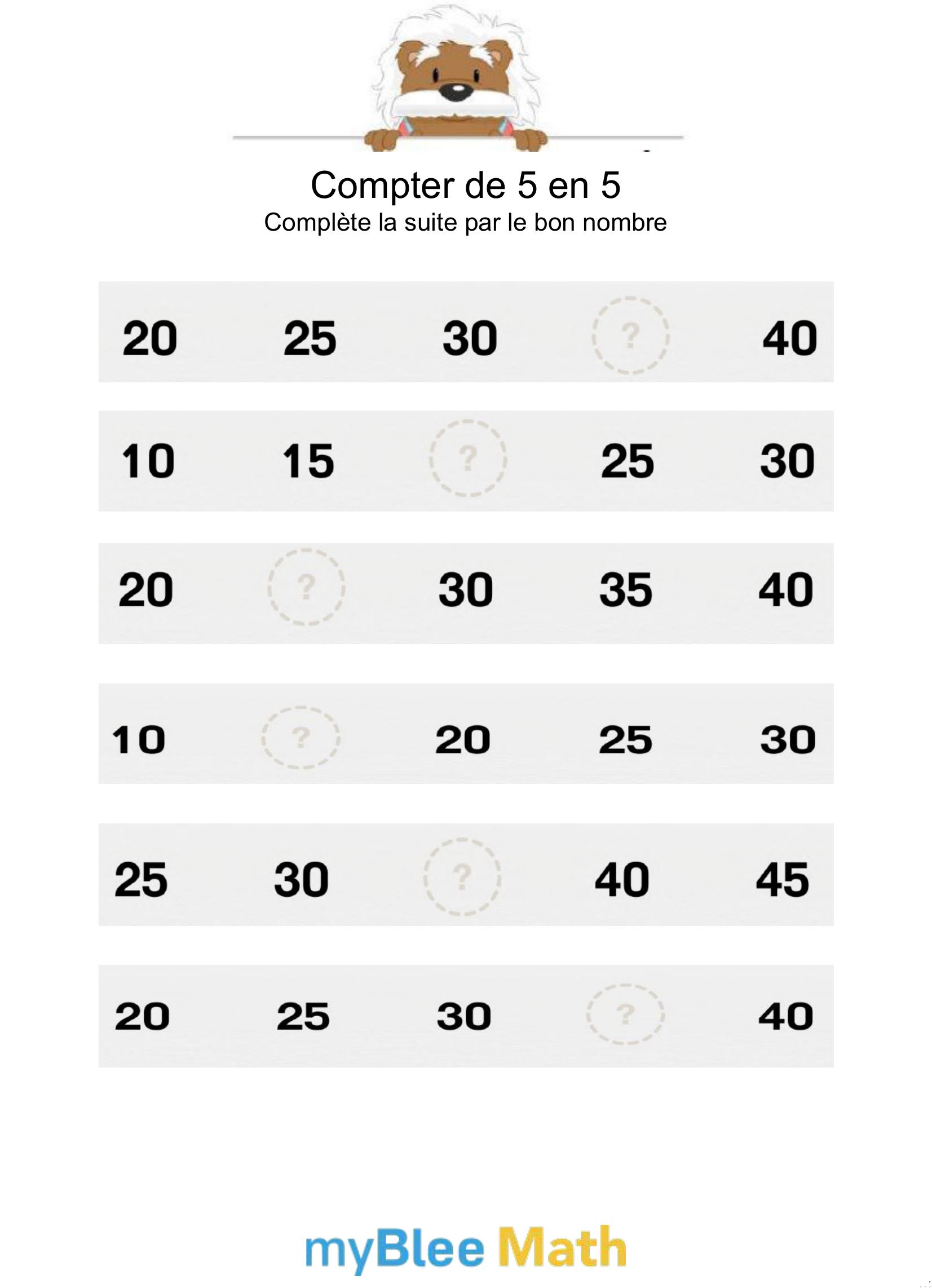 Compter de 5 en 5
Complète la suite par le bon nombre

20 25 30 ? 40

10 15 ? 25 30

20 ? 30 35 40

10 ? 20 25 30

25 30 ? 40 45

20 25 30 ? 40

myBlee Math